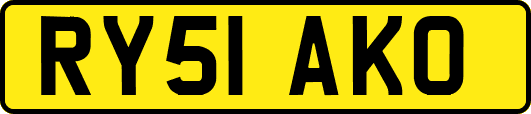 RY51 AKO